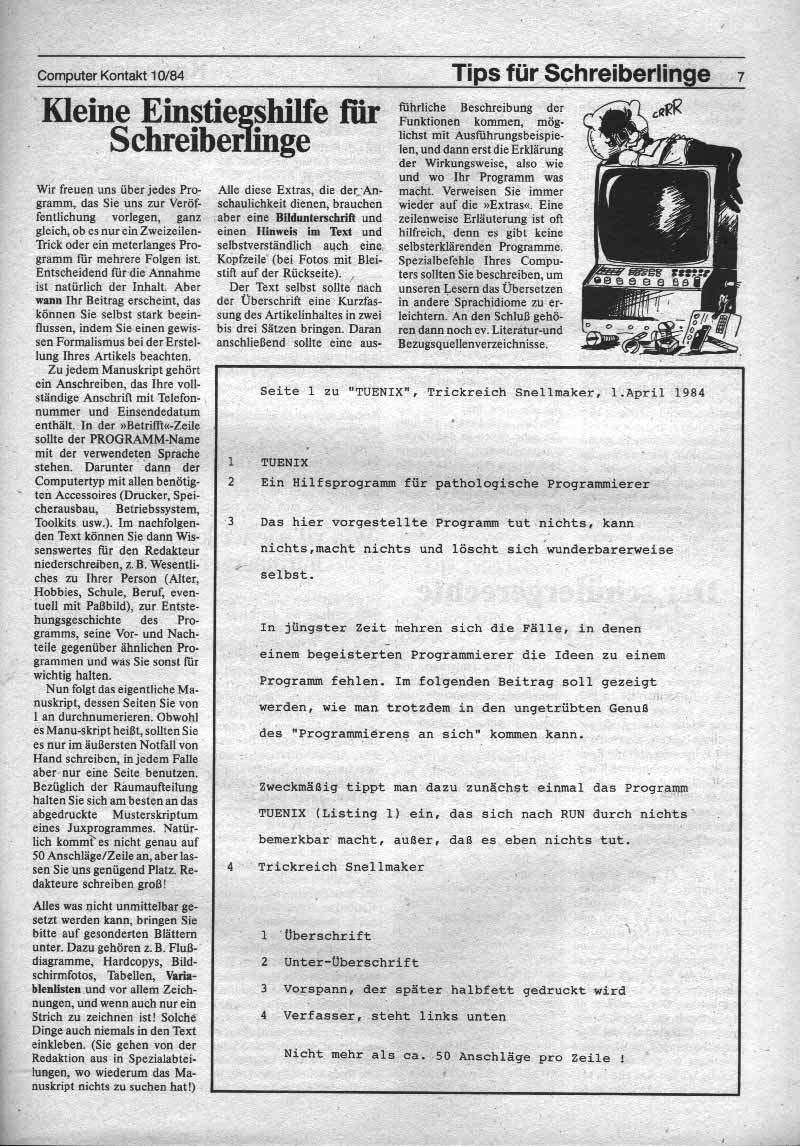 Computer Kontakt 10/84

Tips für Schreiberlinge 7

Kleine Einstiegshilfe für Schreiberlinge

Wir freuen uns über jedes Programm, das Sie uns zur Veröffentlichung vorlegen, ganz gleich, ob es nur ein Zweizeilen-Trick oder ein meterlanges Programm für mehrere Folgen ist. Entscheidend für die Annahme ist natürlich der Inhalt. Aber wann Ihr Beitrag erscheint, das können Sie selbst stark beeinflussen, indem Sie einen gewissen Formalismus bei der Erstellung Ihres Artikels beachten.

Zu jedem Manuskript gehört ein Anschreiben, das Ihre vollständige Anschrift mit Telefonnummer und Einsendedatum enthält. In der »Betrifft«-Zeile sollte der PROGRAMM-Name mit der verwendeten Sprache stehen. Darunter dann der Computertyp mit allen benötigten Accessoires (Drucker, Speicherausbau, Betriebssystem, Toolkits usw.). Im nachfolgenden Text können Sie dann Wissenswertes für den Redakteur niederschreiben, z. B. Wesentliches zu Ihrer Person (Alter, Hobbies, Schule, Beruf, eventuell mit Paßbild), zur Entstehungsgeschichte des Programms, seine Vor- und Nachteile gegenüber ähnlichen Programmen und was Sie sonst für wichtig halten.

Nun folgt das eigentliche Manuskript, dessen Seiten Sie von 1 an durchnumerieren. Obwohl es Manu-skript heißt, sollten Sie es nur im äußersten Notfall von Hand schreiben, in jedem Falle aber nur eine Seite benutzen. Bezüglich der Raumaufteilung halten Sie sich am besten an das abgedruckte Musterskriptum eines Juxprogrammes. Natürlich kommt es nicht genau auf 50 Anschläge/Zeile an, aber lassen Sie uns genügend Platz. Redakteure schreiben groß!

Alles was nicht unmittelbar gesetzt werden kann, bringen Sie bitte auf gesonderten Blättern unter. Dazu gehören z. B. Flußdiagramme, Hardcopys, Bildschirmfotos, Tabellen, Variablenlisten und vor allem Zeichnungen, und wenn auch nur ein Strich zu zeichnen ist! Solche Dinge auch niemals in den Text einkleben. (Sie gehen von der Redaktion aus in Spezialabteilungen, wo wiederum das Manuskript nichts zu suchen hat!)

Alle diese Extras, die der Anschaulichkeit dienen, brauchen aber eine Bildunterschrift und einen Hinweis im Text und selbstverständlich auch eine Kopfzeile (bei Fotos mit Bleistift auf der Rückseite).

Der Text selbst sollte nach der Überschrift eine Kurzfassung des Artikelinhaltes in zwei bis drei Sätzen bringen. Daran anschließend sollte eine ausführliche Beschreibung der Funktionen kommen, möglichst mit Ausführungsbeispielen, und dann erst die Erklärung der Wirkungsweise, also wie und wo Ihr Programm was macht. Verweisen Sie immer wieder auf die »Extras«. Eine zeilenweise Erläuterung ist oft hilfreich, denn es gibt keine selbsterklärenden Programme. Spezialbefehle Ihres Computers sollten Sie beschreiben, um unseren Lesern das Übersetzen in andere Sprachidiome zu erleichtern. An den Schluß gehören dann noch ev. Literatur- und Bezugsquellenverzeichnisse.

CRRR

Seite 1 zu "TUENIX", Trickreich Snellmaker, 1.April 1984

1 TUENIX
2 Ein Hilfsprogramm für pathologische Programmierer

3 Das hier vorgestellte Programm tut nichts, kann nichts,macht nichts und löscht sich wunderbarerweise selbst.

In jüngster Zeit mehren sich die Fälle, in denen einem begeisterten Programmierer die Ideen zu einem Programm fehlen. Im folgenden Beitrag soll gezeigt werden, wie man trotzdem in den ungetrübten Genuß des "Programmierens an sich" kommen kann.

Zweckmäßig tippt man dazu zunächst einmal das Programm TUENIX (Listing 1) ein, das sich nach RUN durch nichts bemerkbar macht, außer, daß es eben nichts tut.

4 Trickreich Snellmaker

1 Überschrift
2 Unter-Überschrift
3 Vorspann, der später halbfett gedruckt wird
4 Verfasser, steht links unten

Nicht mehr als ca. 50 Anschläge pro Zeile !